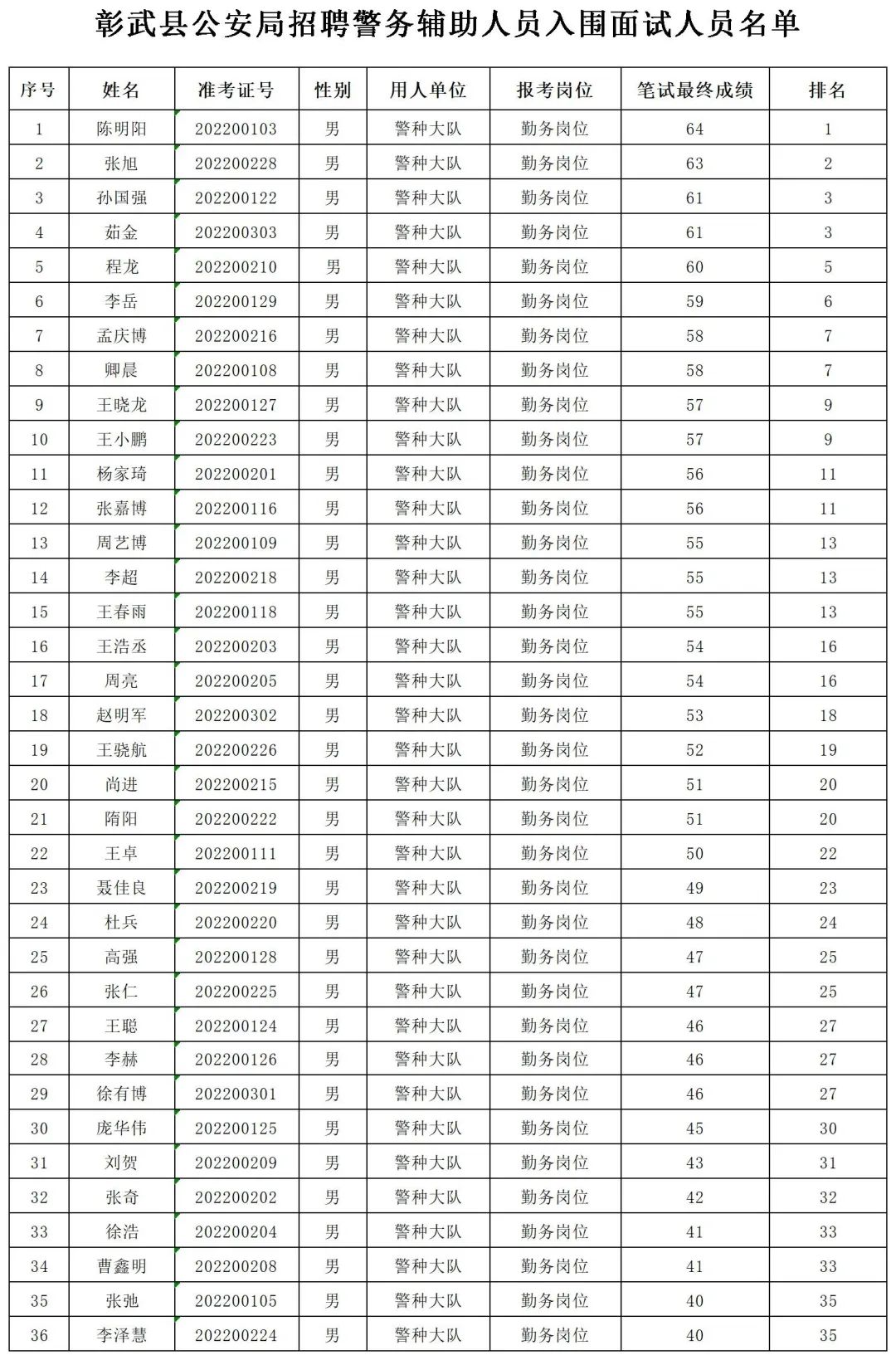 彰武县公安局招聘警务辅助人员入围面试人员名单

| 序号 | 姓名 | 准考证号 | 性别 | 用人单位 | 报考岗位 | 笔试最终成绩 | 排名 |
|---|---|---|---|---|---|---|---|
| 1 | 陈明阳 | 202200103 | 男 | 警种大队 | 勤务岗位 | 64 | 1 |
| 2 | 张旭 | 202200228 | 男 | 警种大队 | 勤务岗位 | 63 | 2 |
| 3 | 孙国强 | 202200122 | 男 | 警种大队 | 勤务岗位 | 61 | 3 |
| 4 | 茹金 | 202200303 | 男 | 警种大队 | 勤务岗位 | 61 | 3 |
| 5 | 程龙 | 202200210 | 男 | 警种大队 | 勤务岗位 | 60 | 5 |
| 6 | 李岳 | 202200129 | 男 | 警种大队 | 勤务岗位 | 59 | 6 |
| 7 | 孟庆博 | 202200216 | 男 | 警种大队 | 勤务岗位 | 58 | 7 |
| 8 | 卿晨 | 202200108 | 男 | 警种大队 | 勤务岗位 | 58 | 7 |
| 9 | 王晓龙 | 202200127 | 男 | 警种大队 | 勤务岗位 | 57 | 9 |
| 10 | 王小鹏 | 202200223 | 男 | 警种大队 | 勤务岗位 | 57 | 9 |
| 11 | 杨家琦 | 202200201 | 男 | 警种大队 | 勤务岗位 | 56 | 11 |
| 12 | 张嘉博 | 202200116 | 男 | 警种大队 | 勤务岗位 | 56 | 11 |
| 13 | 周艺博 | 202200109 | 男 | 警种大队 | 勤务岗位 | 55 | 13 |
| 14 | 李超 | 202200218 | 男 | 警种大队 | 勤务岗位 | 55 | 13 |
| 15 | 王春雨 | 202200118 | 男 | 警种大队 | 勤务岗位 | 55 | 13 |
| 16 | 王浩丞 | 202200203 | 男 | 警种大队 | 勤务岗位 | 54 | 16 |
| 17 | 周亮 | 202200205 | 男 | 警种大队 | 勤务岗位 | 54 | 16 |
| 18 | 赵明军 | 202200302 | 男 | 警种大队 | 勤务岗位 | 53 | 18 |
| 19 | 王骁航 | 202200226 | 男 | 警种大队 | 勤务岗位 | 52 | 19 |
| 20 | 尚进 | 202200215 | 男 | 警种大队 | 勤务岗位 | 51 | 20 |
| 21 | 隋阳 | 202200222 | 男 | 警种大队 | 勤务岗位 | 51 | 20 |
| 22 | 王卓 | 202200111 | 男 | 警种大队 | 勤务岗位 | 50 | 22 |
| 23 | 聂佳良 | 202200219 | 男 | 警种大队 | 勤务岗位 | 49 | 23 |
| 24 | 杜兵 | 202200220 | 男 | 警种大队 | 勤务岗位 | 48 | 24 |
| 25 | 高强 | 202200128 | 男 | 警种大队 | 勤务岗位 | 47 | 25 |
| 26 | 张仁 | 202200225 | 男 | 警种大队 | 勤务岗位 | 47 | 25 |
| 27 | 王聪 | 202200124 | 男 | 警种大队 | 勤务岗位 | 46 | 27 |
| 28 | 李赫 | 202200126 | 男 | 警种大队 | 勤务岗位 | 46 | 27 |
| 29 | 徐有博 | 202200301 | 男 | 警种大队 | 勤务岗位 | 46 | 27 |
| 30 | 庞华伟 | 202200125 | 男 | 警种大队 | 勤务岗位 | 45 | 30 |
| 31 | 刘贺 | 202200209 | 男 | 警种大队 | 勤务岗位 | 43 | 31 |
| 32 | 张奇 | 202200202 | 男 | 警种大队 | 勤务岗位 | 42 | 32 |
| 33 | 徐浩 | 202200204 | 男 | 警种大队 | 勤务岗位 | 41 | 33 |
| 34 | 曹鑫明 | 202200208 | 男 | 警种大队 | 勤务岗位 | 41 | 33 |
| 35 | 张弛 | 202200105 | 男 | 警种大队 | 勤务岗位 | 40 | 35 |
| 36 | 李泽慧 | 202200224 | 男 | 警种大队 | 勤务岗位 | 40 | 35 |